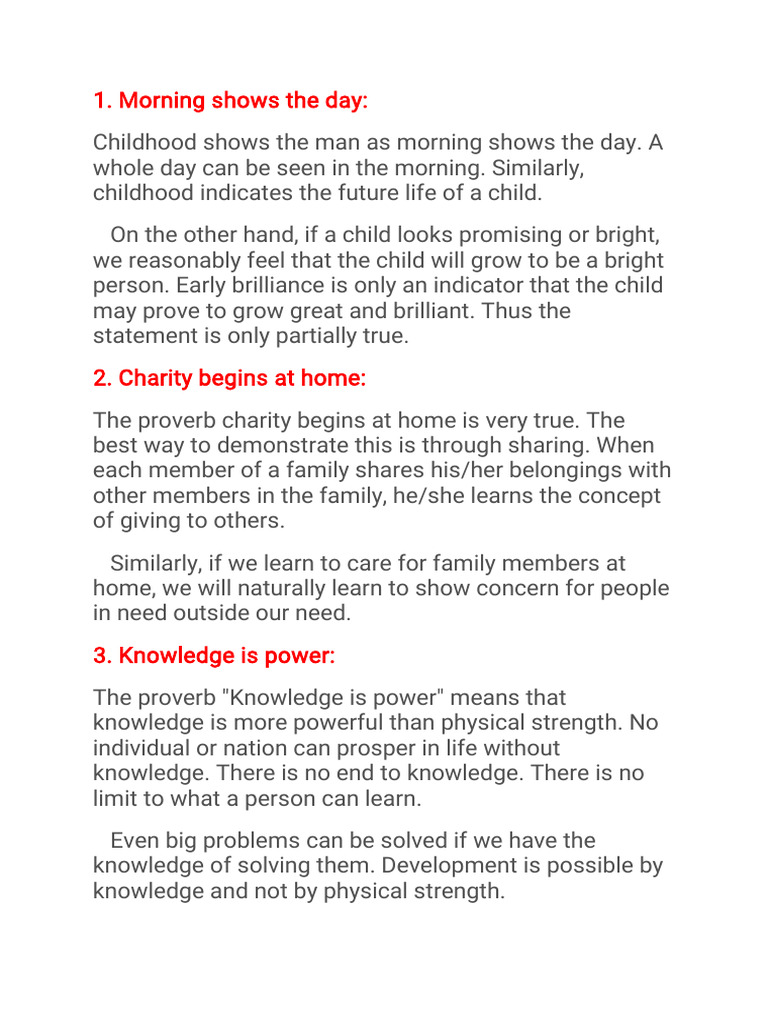 1. Morning shows the day:

Childhood shows the man as morning shows the day. A whole day can be seen in the morning. Similarly, childhood indicates the future life of a child.

On the other hand, if a child looks promising or bright, we reasonably feel that the child will grow to be a bright person. Early brilliance is only an indicator that the child may prove to grow great and brilliant. Thus the statement is only partially true.

2. Charity begins at home:

The proverb charity begins at home is very true. The best way to demonstrate this is through sharing. When each member of a family shares his/her belongings with other members in the family, he/she learns the concept of giving to others.

Similarly, if we learn to care for family members at home, we will naturally learn to show concern for people in need outside our need.

3. Knowledge is power:

The proverb "Knowledge is power" means that knowledge is more powerful than physical strength. No individual or nation can prosper in life without knowledge. There is no end to knowledge. There is no limit to what a person can learn.

Even big problems can be solved if we have the knowledge of solving them. Development is possible by knowledge and not by physical strength.